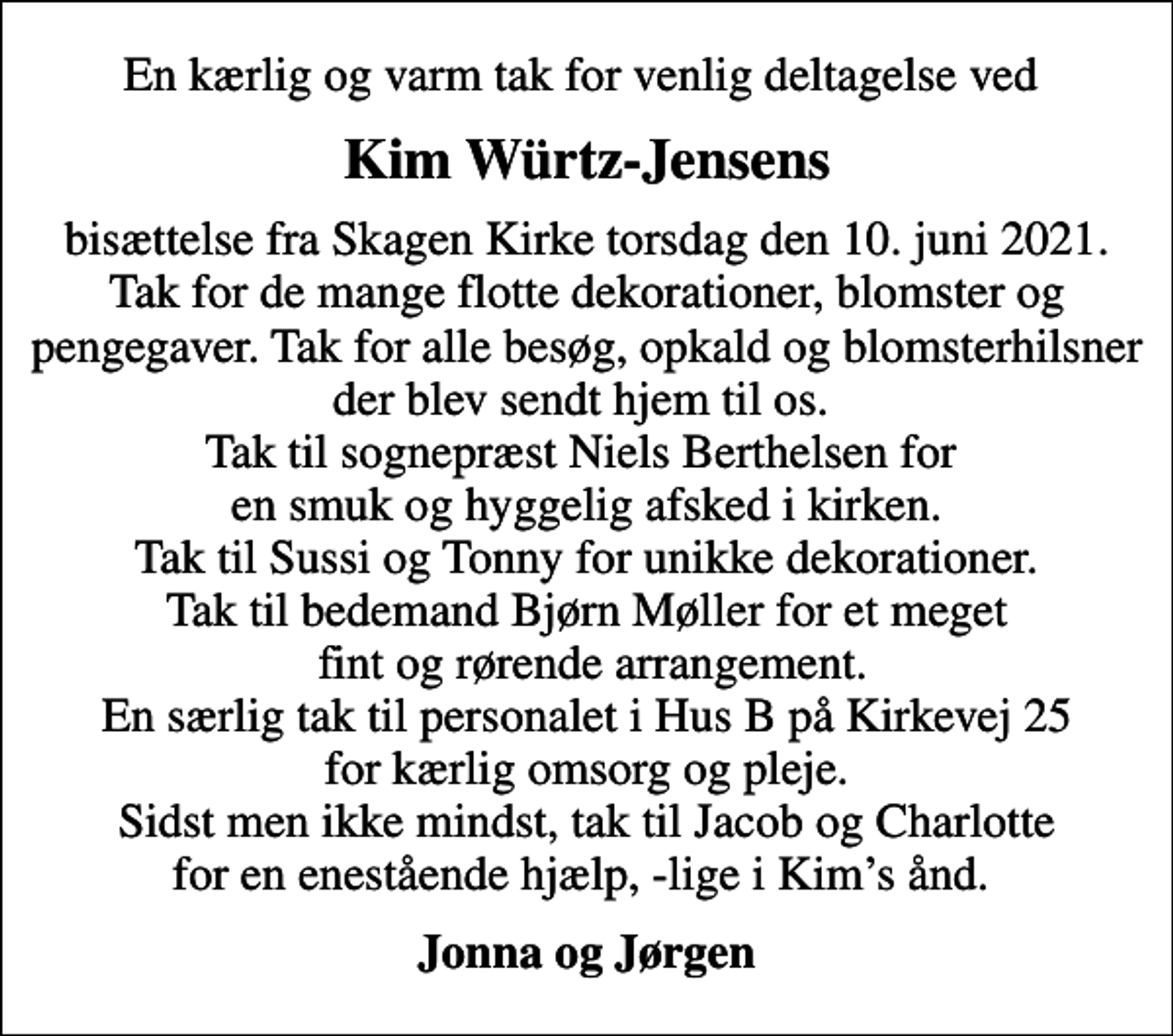 En kærlig og varm tak for venlig deltagelse ved

Kim Würtz-Jensens

bisættelse fra Skagen Kirke torsdag den 10. juni 2021.
Tak for de mange flotte dekorationer, blomster og pengegaver. Tak for alle besøg, opkald og blomsterhilsner der blev sendt hjem til os.
Tak til sognepræst Niels Berthelsen for en smuk og hyggelig afsked i kirken.
Tak til Sussi og Tonny for unikke dekorationer.
Tak til bedemand Bjørn Møller for et meget fint og rørende arrangement.
En særlig tak til personalet i Hus B på Kirkevej 25 for kærlig omsorg og pleje.
Sidst men ikke mindst, tak til Jacob og Charlotte for en enestående hjælp, -lige i Kim's ånd.

Jonna og Jørgen